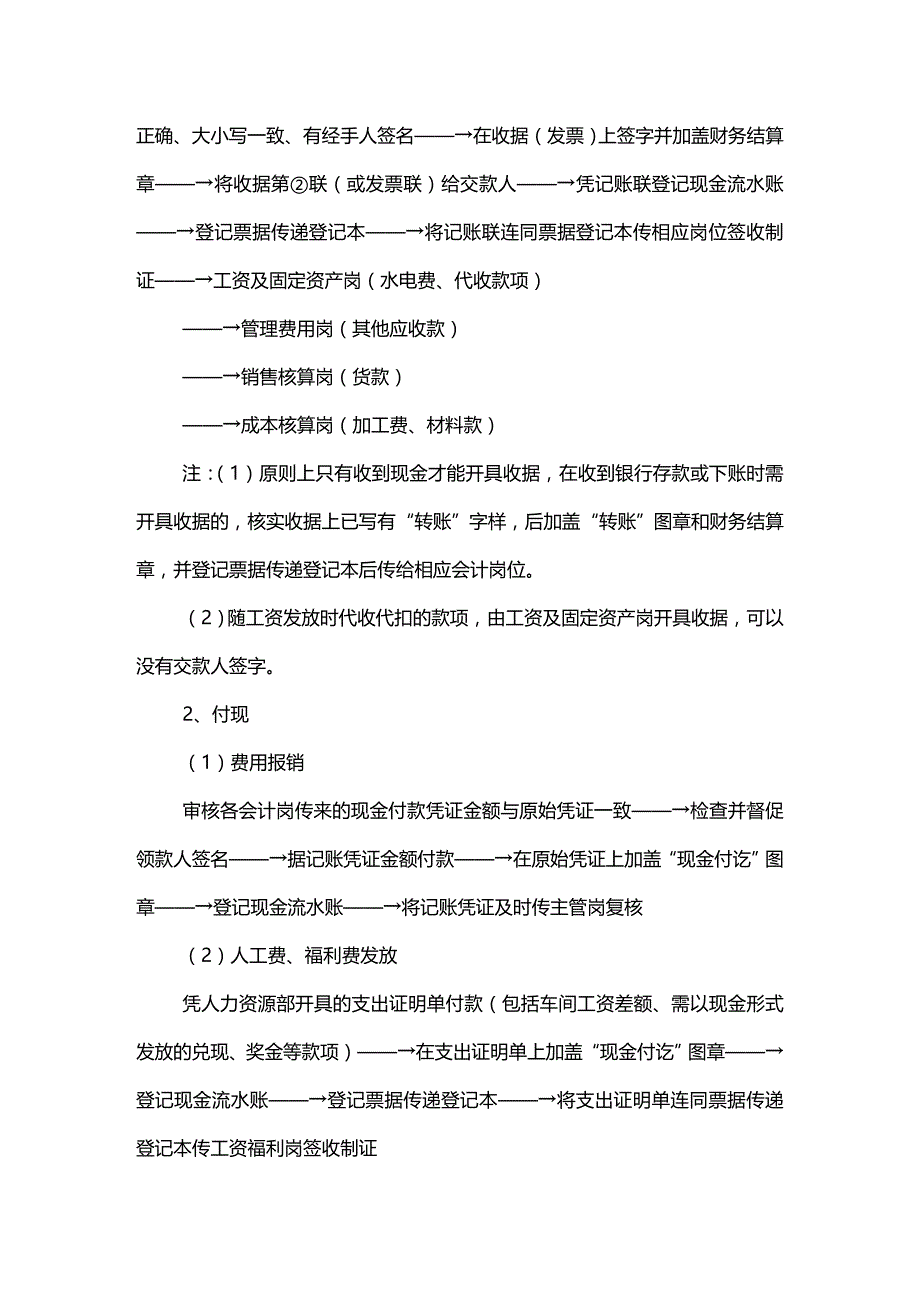 正确、大小写一致、有经手人签名——→在收据（发票）上签字并加盖财务结算章——→将收据第②联（或发票联）给交款人——→凭记账联登记现金流水账——→登记票据传递登记本——→将记账联连同票据登记本传相应岗位签收制证——→工资及固定资产岗（水电费、代收款项）

——→管理费用岗（其他应收款）

——→销售核算岗（货款）

——→成本核算岗（加工费、材料款）

注：（1）原则上只有收到现金才能开具收据，在收到银行存款或下账时需开具收据的，核实收据上已写有“转账”字样，后加盖“转账”图章和财务结算章，并登记票据传递登记本后传给相应会计岗位。

（2）随工资发放时代收代扣的款项，由工资及固定资产岗开具收据，可以没有交款人签字。

2、付现

（1）费用报销

审核各会计岗传来的现金付款凭证金额与原始凭证一致——→检查并督促领款人签名——→据记账凭证金额付款——→在原始凭证上加盖“现金付讫”图章——→登记现金流水账——→将记账凭证及时传主管岗复核

（2）人工费、福利费发放

凭人力资源部开具的支出证明单付款（包括车间工资差额、需以现金形式发放的兑现、奖金等款项）——→在支出证明单上加盖“现金付讫”图章——→登记现金流水账——→登记票据传递登记本——→将支出证明单连同票据传递登记本传工资福利岗签收制证